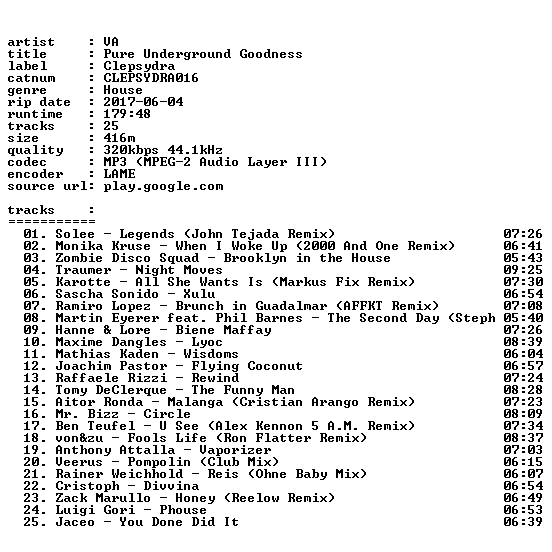 artist     : VA
title      : Pure Underground Goodness
label      : Clepsydra
catnum     : CLEPSYDRA016
genre      : House
rip date   : 2017-06-04
runtime    : 179:48
tracks     : 25
size       : 416m
quality    : 320kbps 44.1kHz
codec      : MP3 (MPEG-2 Audio Layer III)
encoder    : LAME
source url: play.google.com

tracks     :
===========

01. Solee - Legends (John Tejada Remix) 07:26
02. Monika Kruse - When I Woke Up (2000 And One Remix) 06:41
03. Zombie Disco Squad - Brooklyn in the House 05:43
04. Traumer - Night Moves 09:25
05. Karotte - All She Wants Is (Markus Fix Remix) 07:30
06. Sascha Sonido - Xulu 06:54
07. Ramiro Lopez - Brunch in Guadalmar (AFFKT Remix) 07:08
08. Martin Eyerer feat. Phil Barnes - The Second Day (Steph 05:40
09. Hanne & Lore - Biene Maffay 07:26
10. Maxime Dangles - Lyoc 08:39
11. Mathias Kaden - Wisdoms 06:04
12. Joachim Pastor - Flying Coconut 06:57
13. Raffaele Rizzi - Rewind 07:24
14. Tomy DeClerque - The Funny Man 08:28
15. Aitor Ronda - Malanga (Cristian Arango Remix) 07:23
16. Mr. Bizz - Circle 08:09
17. Ben Teufel - U See (Alex Kennon 5 A.M. Remix) 07:34
18. von&zu - Fools Life (Ron Flatter Remix) 08:37
19. Anthony Attalla - Vaporizer 07:03
20. Veerus - Pompolin (Club Mix) 06:15
21. Rainer Weichhold - Reis (Ohne Baby Mix) 06:07
22. Cristoph - Divvina 06:54
23. Zack Marullo - Honey (Reelow Remix) 06:49
24. Luigi Gori - Phouse 06:53
25. Jaceo - You Done Did It 06:39